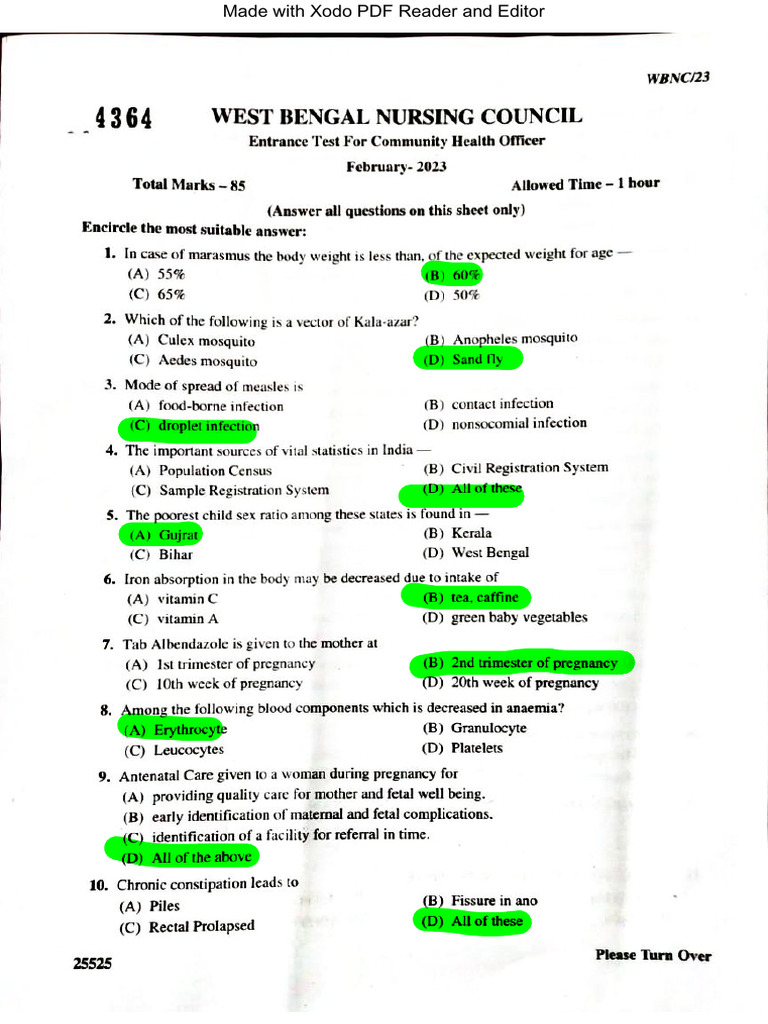 Made with Xodo PDF Reader and Editor

WBNC/23

4364 WEST BENGAL NURSING COUNCIL
Entrance Test For Community Health Officer
February- 2023

Total Marks – 85 Allowed Time – 1 hour

(Answer all questions on this sheet only)

Encircle the most suitable answer:

1. In case of marasmus the body weight is less than, of the expected weight for age —
(A) 55% (B) 60%
(C) 65% (D) 50%

2. Which of the following is a vector of Kala-azar?
(A) Culex mosquito (B) Anopheles mosquito
(C) Aedes mosquito (D) Sand fly

3. Mode of spread of measles is
(A) food-borne infection (B) contact infection
(C) droplet infection (D) nonsocomial infection

4. The important sources of vital statistics in India —
(A) Population Census (B) Civil Registration System
(C) Sample Registration System (D) All of these

5. The poorest child sex ratio among these states is found in —
(A) Gujrat (B) Kerala
(C) Bihar (D) West Bengal

6. Iron absorption in the body may be decreased due to intake of
(A) vitamin C (B) tea, caffine
(C) vitamin A (D) green baby vegetables

7. Tab Albendazole is given to the mother at
(A) 1st trimester of pregnancy (B) 2nd trimester of pregnancy
(C) 10th week of pregnancy (D) 20th week of pregnancy

8. Among the following blood components which is decreased in anaemia?
(A) Erythrocyte (B) Granulocyte
(C) Leucocytes (D) Platelets

9. Antenatal Care given to a woman during pregnancy for
(A) providing quality care for mother and fetal well being.
(B) early identification of maternal and fetal complications.
(C) identification of a facility for referral in time.
(D) All of the above

10. Chronic constipation leads to
(A) Piles (B) Fissure in ano
(C) Rectal Prolapsed (D) All of these

25525 Please Turn Over